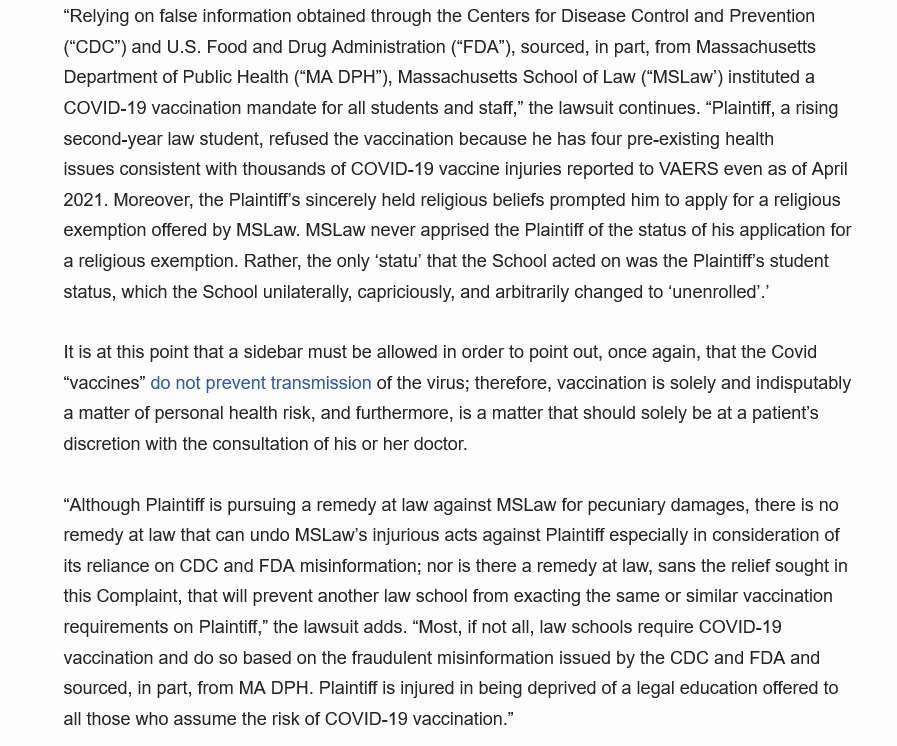 “Relying on false information obtained through the Centers for Disease Control and Prevention (“CDC”) and U.S. Food and Drug Administration (“FDA”), sourced, in part, from Massachusetts Department of Public Health (“MA DPH”), Massachusetts School of Law (“MSLaw’) instituted a COVID-19 vaccination mandate for all students and staff,” the lawsuit continues. “Plaintiff, a rising second-year law student, refused the vaccination because he has four pre-existing health issues consistent with thousands of COVID-19 vaccine injuries reported to VAERS even as of April 2021. Moreover, the Plaintiff’s sincerely held religious beliefs prompted him to apply for a religious exemption offered by MSLaw. MSLaw never apprised the Plaintiff of the status of his application for a religious exemption. Rather, the only ‘statu’ that the School acted on was the Plaintiff’s student status, which the School unilaterally, capriciously, and arbitrarily changed to ‘unenrolled’.’

It is at this point that a sidebar must be allowed in order to point out, once again, that the Covid “vaccines” do not prevent transmission of the virus; therefore, vaccination is solely and indisputably a matter of personal health risk, and furthermore, is a matter that should solely be at a patient’s discretion with the consultation of his or her doctor.

“Although Plaintiff is pursuing a remedy at law against MSLaw for pecuniary damages, there is no remedy at law that can undo MSLaw’s injurious acts against Plaintiff especially in consideration of its reliance on CDC and FDA misinformation; nor is there a remedy at law, sans the relief sought in this Complaint, that will prevent another law school from exacting the same or similar vaccination requirements on Plaintiff,” the lawsuit adds. “Most, if not all, law schools require COVID-19 vaccination and do so based on the fraudulent misinformation issued by the CDC and FDA and sourced, in part, from MA DPH. Plaintiff is injured in being deprived of a legal education offered to all those who assume the risk of COVID-19 vaccination.”